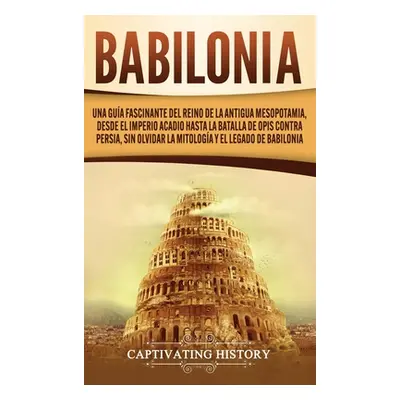 BABILONIA

UNA GUÍA FASCINANTE DEL REINO DE LA ANTIGUA MESOPOTAMIA, DESDE EL IMPERIO ACADIO HASTA LA BATALLA DE OPIS CONTRA PERSIA, SIN OLVIDAR LA MITOLOGÍA Y EL LEGADO DE BABILONIA

CAPTIVATING HISTORY